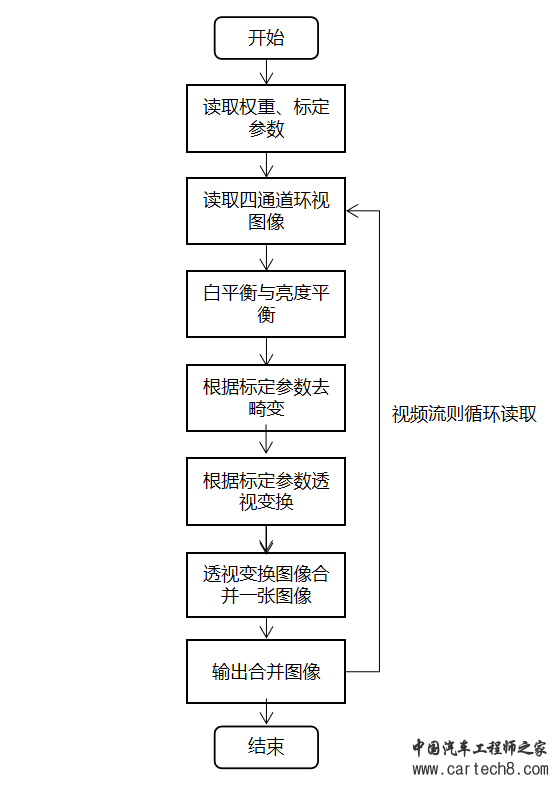 开始

读取权重、标定参数

读取四通道环视图像

白平衡与亮度平衡

根据标定参数去畸变

根据标定参数透视变换

透视变换图像合并一张图像

输出合并图像

结束

视频流则循环读取

中国汽车工程师之家
www.cartech8.com